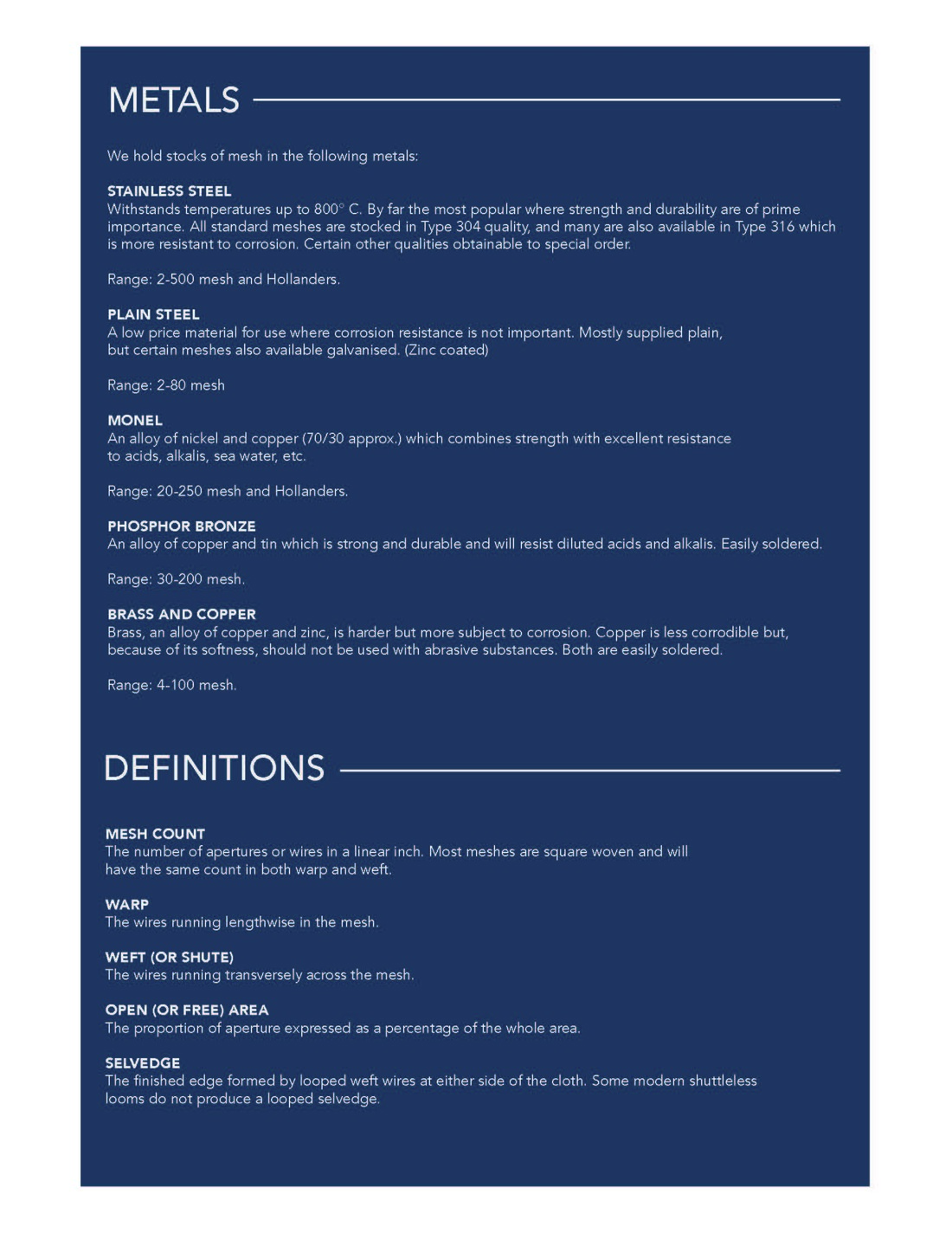 METALS

We hold stocks of mesh in the following metals:

STAINLESS STEEL
Withstands temperatures up to 800° C. By far the most popular where strength and durability are of prime importance. All standard meshes are stocked in Type 304 quality, and many are also available in Type 316 which is more resistant to corrosion. Certain other qualities obtainable to special order.

Range: 2-500 mesh and Hollanders.

PLAIN STEEL
A low price material for use where corrosion resistance is not important. Mostly supplied plain, but certain meshes also available galvanised. (Zinc coated)

Range: 2-80 mesh

MONEL
An alloy of nickel and copper (70/30 approx.) which combines strength with excellent resistance to acids, alkalis, sea water, etc.

Range: 20-250 mesh and Hollanders.

PHOSPHOR BRONZE
An alloy of copper and tin which is strong and durable and will resist diluted acids and alkalis. Easily soldered.

Range: 30-200 mesh.

BRASS AND COPPER
Brass, an alloy of copper and zinc, is harder but more subject to corrosion. Copper is less corrodible but, because of its softness, should not be used with abrasive substances. Both are easily soldered.

Range: 4-100 mesh.

DEFINITIONS

MESH COUNT
The number of apertures or wires in a linear inch. Most meshes are square woven and will have the same count in both warp and weft.

WARP
The wires running lengthwise in the mesh.

WEFT (OR SHUTE)
The wires running transversely across the mesh.

OPEN (OR FREE) AREA
The proportion of aperture expressed as a percentage of the whole area.

SELVEDGE
The finished edge formed by looped weft wires at either side of the cloth. Some modern shuttleless looms do not produce a looped selvedge.